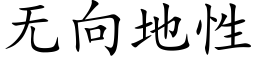 无向地性